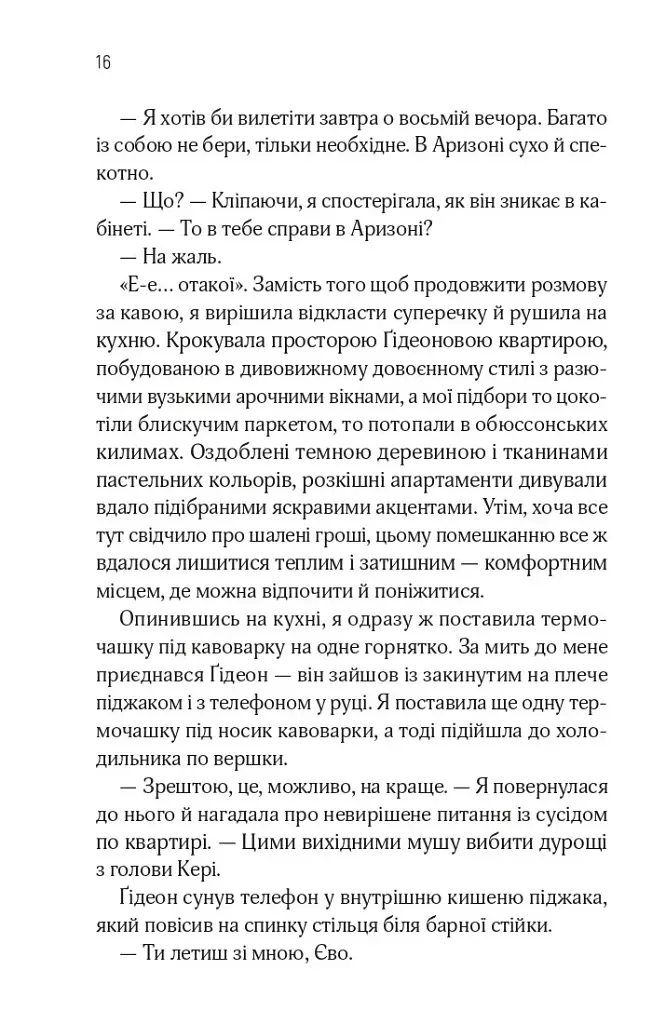 16

— Я хотів би вилетіти завтра о восьмій вечора. Багато із собою не бери, тільки необхідне. В Аризоні сухо й спекотно.

— Що? — Кліпаючи, я спостерігала, як він зникає в кабінеті. — То в тебе справи в Аризоні?

— На жаль.

«Е-е… отакої». Замість того щоб продовжити розмову за кавою, я вирішила відкласти суперечку й рушила на кухню. Крокувала просторою Ґідеоновою квартирою, побудованою в дивовижному довоєнному стилі з разючими вузькими арочними вікнами, а мої підбори то цокотіли блискучим паркетом, то потопали в обюссонських килимах. Оздоблені темною деревиною і тканинами пастельних кольорів, розкішні апартаменти дивували вдало підібраними яскравими акцентами. Утім, хоча все тут свідчило про шалені гроші, цьому помешканню все ж вдалося лишитися теплим і затишним — комфортним місцем, де можна відпочити й поніжитися.

Опинившись на кухні, я одразу ж поставила термочашку під кавоварку на одне горнятко. За мить до мене приєднався Ґідеон — він зайшов із закинутим на плече піджаком і з телефоном у руці. Я поставила ще одну термочашку під носик кавоварки, а тоді підійшла до холодильника по вершки.

— Зрештою, це, можливо, на краще. — Я повернулася до нього й нагадала про невирішене питання із сусідом по квартирі. — Цими вихідними мушу вибити дурощі з голови Кері.

Ґідеон сунув телефон у внутрішню кишеню піджака, який повісив на спинку стільця біля барної стійки.

— Ти летиш зі мною, Єво.